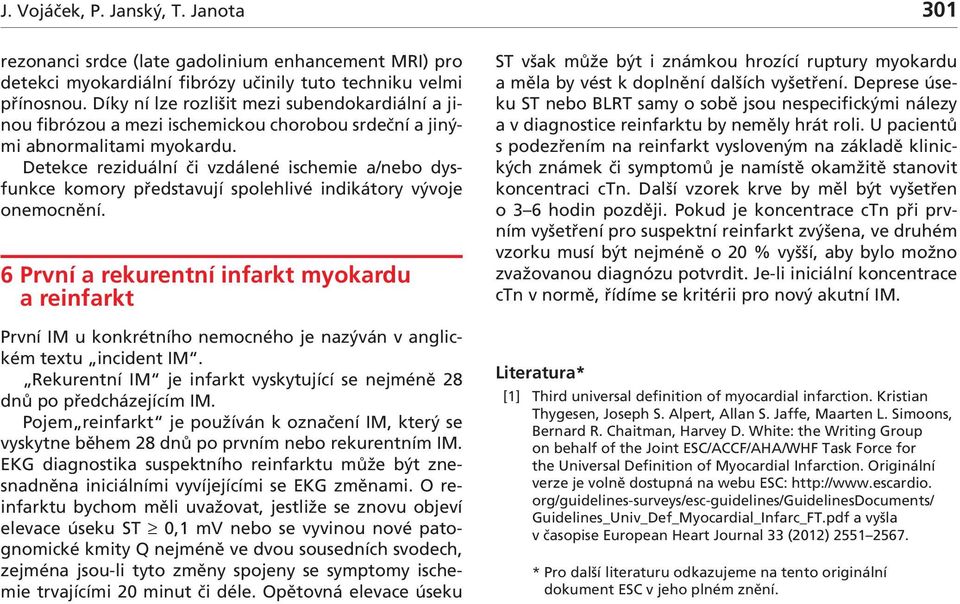 J. Vojáček, P. Janský, T. Janota 301

rezonanci srdce (late gadolinium enhancement MRI) pro detekci myokardiální fibrózy učinily tuto techniku velmi přínosnou. Díky ní lze rozlišit mezi subendokardiální a jinou fibrózou a mezi ischemickou chorobou srdeční a jinými abnormalitami myokardu.

Detekce reziduální či vzdálené ischemie a/nebo dysfunkce komory představují spolehlivé indikátory vývoje onemocnění.

6 První a rekurentní infarkt myokardu a reinfarkt

První IM u konkrétního nemocného je nazýván v anglickém textu „incident IM“.

„Rekurentní IM“ je infarkt vyskytující se nejméně 28 dnů po předcházejícím IM.

Pojem „reinfarkt“ je používán k označení IM, který se vyskytne během 28 dnů po prvním nebo rekurentním IM. EKG diagnostika suspektního reinfarktu může být znesnadněna iniciálními vyvíjejícími se EKG změnami. O reinfarktu bychom měli uvažovat, jestliže se znovu objeví elevace úseku ST $\geq$ 0,1 mV nebo se vyvinou nové patognomické kmity Q nejméně ve dvou sousedních svodech, zejména jsou-li tyto změny spojeny se symptomy ischemie trvajícími 20 minut či déle. Opětovná elevace úseku ST však může být i známkou hrozící ruptury myokardu a měla by vést k doplnění dalších vyšetření. Deprese úseku ST nebo BLRT samy o sobě jsou nespecifickými nálezy a v diagnostice reinfarktu by neměly hrát roli. U pacientů s podezřením na reinfarkt vysloveným na základě klinických známek či symptomů je namístě okamžitě stanovit koncentraci cTn. Další vzorek krve by měl být vyšetřen o 3–6 hodin později. Pokud je koncentrace cTn při prvním vyšetření pro suspektní reinfarkt zvýšena, ve druhém vzorku musí být nejméně o 20 % vyšší, aby bylo možno zvažovanou diagnózu potvrdit. Je-li iniciální koncentrace cTn v normě, řídíme se kritérii pro nový akutní IM.

Literatura*

[1] Third universal definition of myocardial infarction. Kristian Thygesen, Joseph S. Alpert, Allan S. Jaffe, Maarten L. Simoons, Bernard R. Chaitman, Harvey D. White: the Writing Group on behalf of the Joint ESC/ACCF/AHA/WHF Task Force for the Universal Definition of Myocardial Infarction. Originální verze je volně dostupná na webu ESC: http://www.escardio.org/guidelines-surveys/esc-guidelines/GuidelinesDocuments/Guidelines_Univ_Def_Myocardial_Infarc_FT.pdf a vyšla v časopise European Heart Journal 33 (2012) 2551–2567.

* Pro další literaturu odkazujeme na tento originální dokument ESC v jeho plném znění.